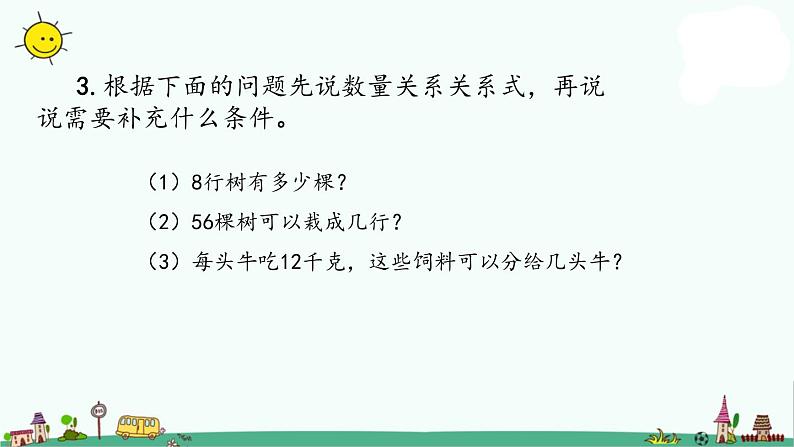 3. 根据下面的问题先说数量关系关系式，再说说需要补充什么条件。

（1）8行树有多少棵？

（2）56棵树可以栽成几行？

（3）每头牛吃12千克，这些饲料可以分给几头牛？